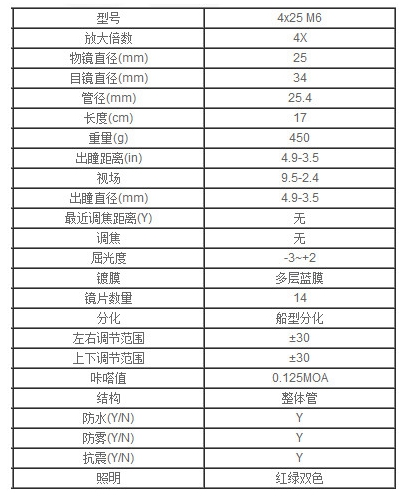 | 型号 | 4x25 M6 |
|---|---|
| 放大倍数 | 4X |
| 物镜直径(mm) | 25 |
| 目镜直径(mm) | 34 |
| 管径(mm) | 25.4 |
| 长度(cm) | 17 |
| 重量(g) | 450 |
| 出瞳距离(in) | 4.9-3.5 |
| 视场 | 9.5-2.4 |
| 出瞳直径(mm) | 4.9-3.5 |
| 最近调焦距离(Y) | 无 |
| 调焦 | 无 |
| 屈光度 | -3~+2 |
| 镀膜 | 多层蓝膜 |
| 镜片数量 | 14 |
| 分化 | 船型分化 |
| 左右调节范围 | ±30 |
| 上下调节范围 | ±30 |
| 咔嗒值 | 0.125MOA |
| 结构 | 整体管 |
| 防水(Y/N) | Y |
| 防雾(Y/N) | Y |
| 抗震(Y/N) | Y |
| 照明 | 红绿双色 |